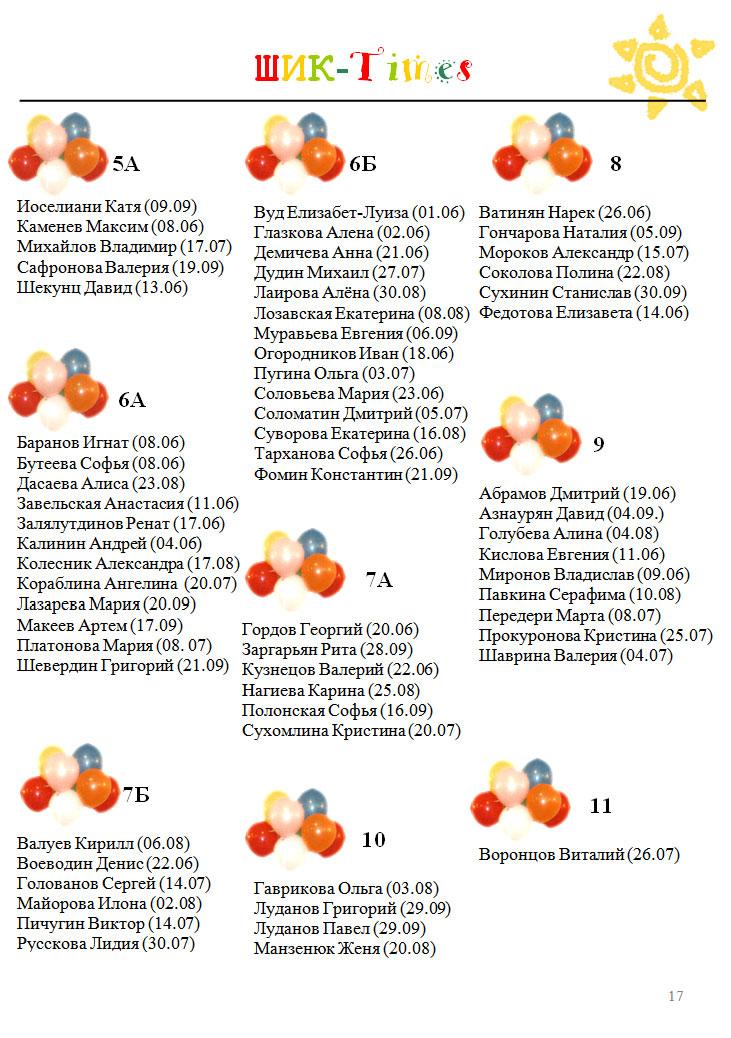 ШИК-Times

5А

Иоселиани Катя (09.09)
Каменев Максим (08.06)
Михайлов Владимир (17.07)
Сафронова Валерия (19.09)
Шекунц Давид (13.06)

6А

Баранов Игнат (08.06)
Бутеева Софья (08.06)
Дасаева Алиса (23.08)
Завельская Анастасия (11.06)
Залялутдинов Ренат (17.06)
Калинин Андрей (04.06)
Колесник Александра (17.08)
Кораблина Ангелина (20.07)
Лазарева Мария (20.09)
Макеев Артем (17.09)
Платонова Мария (08. 07)
Шевердин Григорий (21.09)

7Б

Валуев Кирилл (06.08)
Воеводин Денис (22.06)
Голованов Сергей (14.07)
Майорова Илона (02.08)
Пичугин Виктор (14.07)
Русскова Лидия (30.07)

6Б

Вуд Елизабет-Луиза (01.06)
Глазкова Алена (02.06)
Демичева Анна (21.06)
Дудин Михаил (27.07)
Лаирова Алёна (30.08)
Лозавская Екатерина (08.08)
Муравьева Евгения (06.09)
Огородников Иван (18.06)
Пугина Ольга (03.07)
Соловьева Мария (23.06)
Соломатин Дмитрий (05.07)
Суворова Екатерина (16.08)
Тарханова Софья (26.06)
Фомин Константин (21.09)

7А

Гордов Георгий (20.06)
Заргарьян Рита (28.09)
Кузнецов Валерий (22.06)
Нагиева Карина (25.08)
Полонская Софья (16.09)
Сухомлина Кристина (20.07)

10

Гаврикова Ольга (03.08)
Луданов Григорий (29.09)
Луданов Павел (29.09)
Манзенюк Женя (20.08)

8

Ватинян Нарек (26.06)
Гончарова Наталия (05.09)
Мороков Александр (15.07)
Соколова Полина (22.08)
Сухинин Станислав (30.09)
Федотова Елизавета (14.06)

9

Абрамов Дмитрий (19.06)
Азнаурян Давид (04.09.)
Голубева Алина (04.08)
Кислова Евгения (11.06)
Миронов Владислав (09.06)
Павкина Серафима (10.08)
Передери Марта (08.07)
Прокуронова Кристина (25.07)
Шаврина Валерия (04.07)

11

Воронцов Виталий (26.07)

17